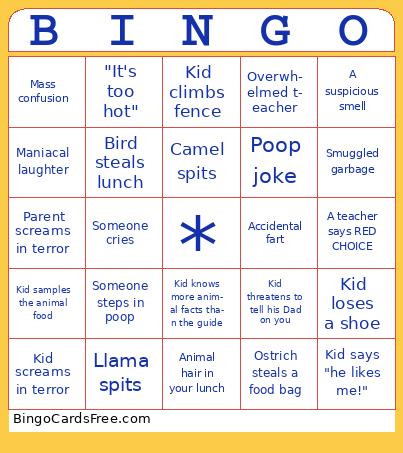 | B | I | N | G | O |
|---|---|---|---|---|
| Mass confusion | "It's too hot" | Kid climbs fence | Overwhelmed teacher | A suspicious smell |
| Maniacal laughter | Bird steals lunch | Camel spits | Poop joke | Smuggled garbage |
| Parent screams in terror | Someone cries | * | Accidental fart | A teacher says RED CHOICE |
| Kid samples the animal food | Someone steps in poop | Kid knows more animal facts than the guide | Kid threatens to tell his Dad on you | Kid loses a shoe |
| Kid screams in terror | Llama spits | Animal hair in your lunch | Ostrich steals a food bag | Kid says "he likes me!" |

BingoCardsFree.com